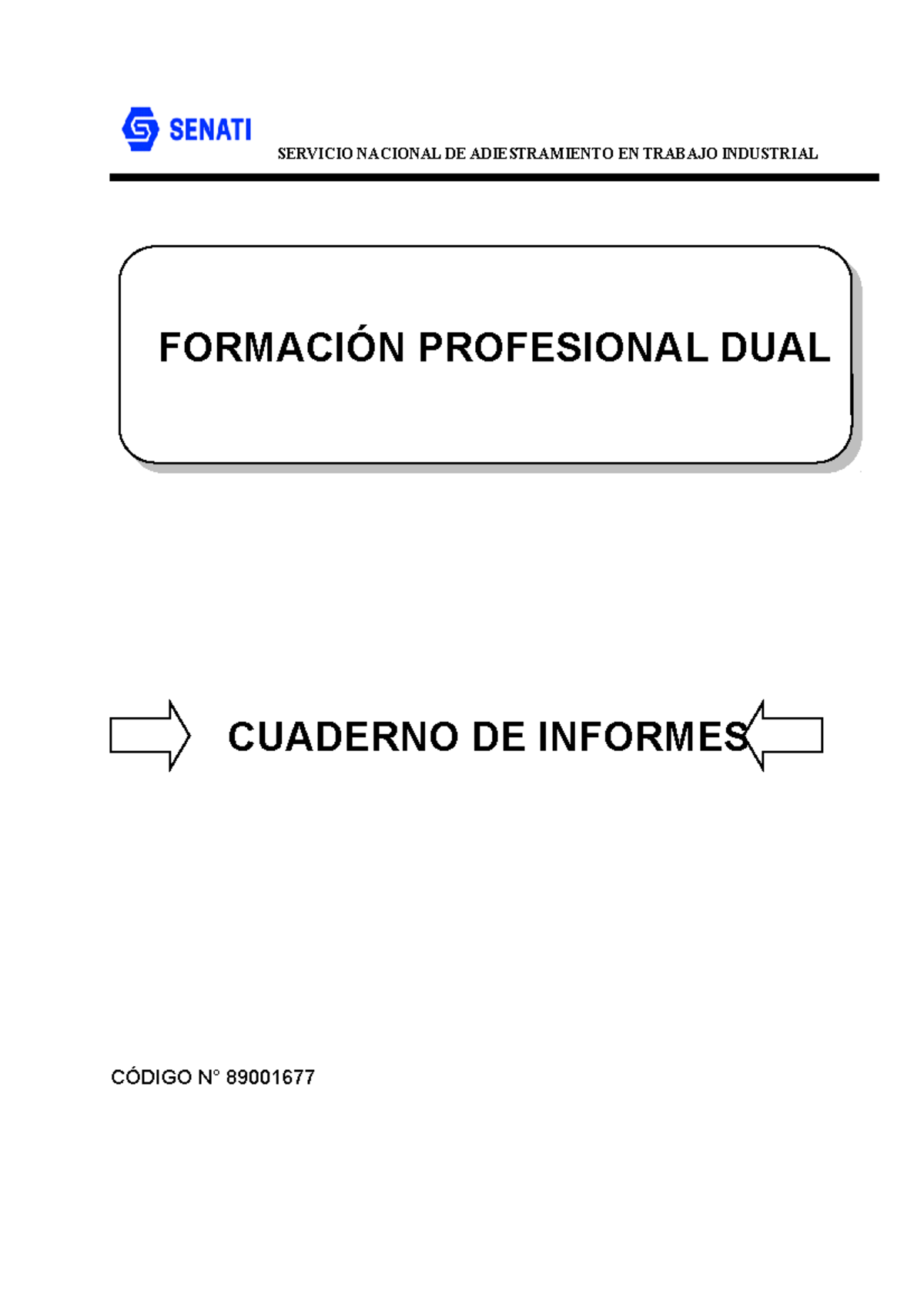 SENATI

SERVICIO NACIONAL DE ADIESTRAMIENTO EN TRABAJO INDUSTRIAL

FORMACIÓN PROFESIONAL DUAL

CUADERNO DE INFORMES

CÓDIGO N° 89001677